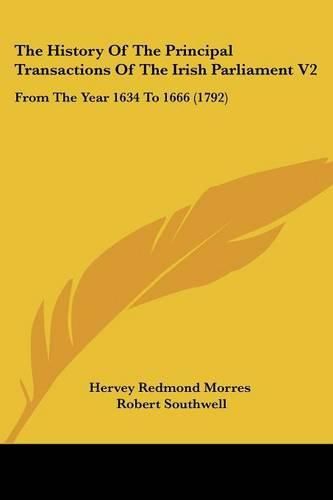 The History Of The Principal Transactions Of The Irish Parliament V2

From The Year 1634 To 1666 (1792)

Hervey Redmond Morres
Robert Southwell